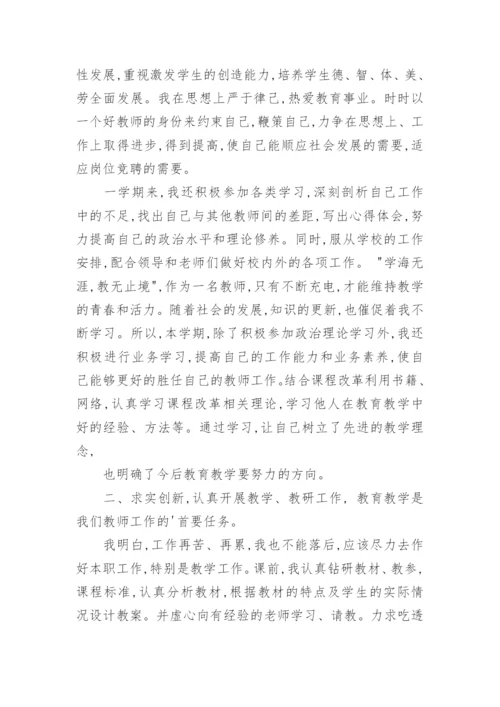 性发展,重视激发学生的创造能力,培养学生德、智、体、美、劳全面发展。我在思想上严于律己,热爱教育事业。时时以一个好教师的身份来约束自己,鞭策自己,力争在思想上、工作上取得进步,得到提高,使自己能顺应社会发展的需要,适应岗位竞聘的需要。

一学期来,我还积极参加各类学习,深刻剖析自己工作中的不足,找出自己与其他教师间的差距,写出心得体会,努力提高自己的政治水平和理论修养。同时,服从学校的工作安排,配合领导和老师们做好校内外的各项工作。"学海无涯,教无止境",作为一名教师,只有不断充电,才能维持教学的青春和活力。随着社会的发展,知识的更新,也催促着我不断学习。所以,本学期,除了积极参加政治理论学习外,我还积极进行业务学习,提高自己的工作能力和业务素养,使自己能够更好的胜任自己的教师工作。结合课程改革利用书籍、网络,认真学习课程改革相关理论,学习他人在教育教学中好的经验、方法等。通过学习,让自己树立了先进的教学理念,

也明确了今后教育教学要努力的方向。

二、求实创新,认真开展教学、教研工作,教育教学是我们教师工作的'首要任务。

我明白,工作再苦、再累,我也不能落后,应该尽力去作好本职工作,特别是教学工作。课前,我认真钻研教材、教参,课程标准,认真分析教材,根据教材的特点及学生的实际情况设计教案。并虚心向有经验的老师学习、请教。力求吃透